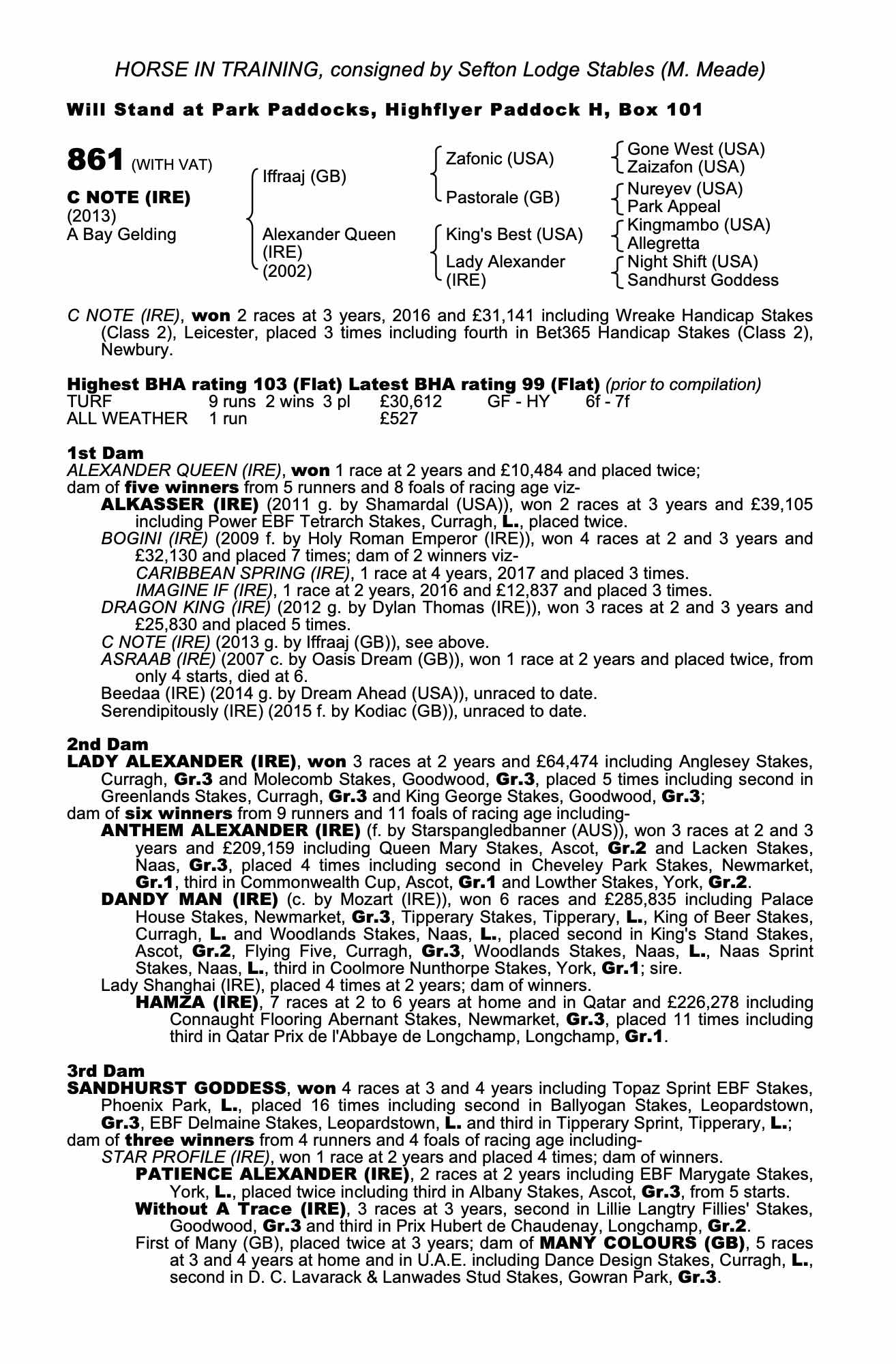 HORSE IN TRAINING, consigned by Sefton Lodge Stables (M. Meade)

Will Stand at Park Paddocks, Highflyer Paddock H, Box 101

861 (WITH VAT)

C NOTE (IRE)
(2013)
A Bay Gelding

Iffraaj (GB)

Alexander Queen (IRE) (2002)

Zafonic (USA)

Pastorale (GB)

King's Best (USA)

Lady Alexander (IRE)

Gone West (USA)
Zaizafon (USA)
Nureyev (USA)
Park Appeal
Kingmambo (USA)
Allegretta
Night Shift (USA)
Sandhurst Goddess

C NOTE (IRE), won 2 races at 3 years, 2016 and £31,141 including Wreake Handicap Stakes (Class 2), Leicester, placed 3 times including fourth in Bet365 Handicap Stakes (Class 2), Newbury.

Highest BHA rating 103 (Flat) Latest BHA rating 99 (Flat) (prior to compilation)

| TURF | 9 runs | 2 wins | 3 pl | £30,612 | GF - HY | 6f - 7f |
|---|---|---|---|---|---|---|
| ALL WEATHER | 1 run | | | £527 | | |

1st Dam
ALEXANDER QUEEN (IRE), won 1 race at 2 years and £10,484 and placed twice;
dam of five winners from 5 runners and 8 foals of racing age viz-
ALKASSER (IRE) (2011 g. by Shamardal (USA)), won 2 races at 3 years and £39,105 including Power EBF Tetrarch Stakes, Curragh, L., placed twice.
BOGINI (IRE) (2009 f. by Holy Roman Emperor (IRE)), won 4 races at 2 and 3 years and £32,130 and placed 7 times; dam of 2 winners viz-
CARIBBEAN SPRING (IRE), 1 race at 4 years, 2017 and placed 3 times.
IMAGINE IF (IRE), 1 race at 2 years, 2016 and £12,837 and placed 3 times.
DRAGON KING (IRE) (2012 g. by Dylan Thomas (IRE)), won 3 races at 2 and 3 years and £25,830 and placed 5 times.
C NOTE (IRE) (2013 g. by Iffraaj (GB)), see above.
ASRAAB (IRE) (2007 c. by Oasis Dream (GB)), won 1 race at 2 years and placed twice, from only 4 starts, died at 6.
Beedaa (IRE) (2014 g. by Dream Ahead (USA)), unraced to date.
Serendipitously (IRE) (2015 f. by Kodiac (GB)), unraced to date.

2nd Dam
LADY ALEXANDER (IRE), won 3 races at 2 years and £64,474 including Anglesey Stakes, Curragh, Gr.3 and Molecomb Stakes, Goodwood, Gr.3, placed 5 times including second in Greenlands Stakes, Curragh, Gr.3 and King George Stakes, Goodwood, Gr.3;
dam of six winners from 9 runners and 11 foals of racing age including-
ANTHEM ALEXANDER (IRE) (f. by Starspangledbanner (AUS)), won 3 races at 2 and 3 years and £209,159 including Queen Mary Stakes, Ascot, Gr.2 and Lacken Stakes, Naas, Gr.3, placed 4 times including second in Cheveley Park Stakes, Newmarket, Gr.1, third in Commonwealth Cup, Ascot, Gr.1 and Lowther Stakes, York, Gr.2.
DANDY MAN (IRE) (c. by Mozart (IRE)), won 6 races and £285,835 including Palace House Stakes, Newmarket, Gr.3, Tipperary Stakes, Tipperary, L., King of Beer Stakes, Curragh, L. and Woodlands Stakes, Naas, L., placed second in King's Stand Stakes, Ascot, Gr.2, Flying Five, Curragh, Gr.3, Woodlands Stakes, Naas, L., Naas Sprint Stakes, Naas, L., third in Coolmore Nunthorpe Stakes, York, Gr.1; sire.
Lady Shanghai (IRE), placed 4 times at 2 years; dam of winners.
HAMZA (IRE), 7 races at 2 to 6 years at home and in Qatar and £226,278 including Connaught Flooring Abernant Stakes, Newmarket, Gr.3, placed 11 times including third in Qatar Prix de l'Abbaye de Longchamp, Longchamp, Gr.1.

3rd Dam
SANDHURST GODDESS, won 4 races at 3 and 4 years including Topaz Sprint EBF Stakes, Phoenix Park, L., placed 16 times including second in Ballyogan Stakes, Leopardstown, Gr.3, EBF Delmaine Stakes, Leopardstown, L. and third in Tipperary Sprint, Tipperary, L.;
dam of three winners from 4 runners and 4 foals of racing age including-
STAR PROFILE (IRE), won 1 race at 2 years and placed 4 times; dam of winners.
PATIENCE ALEXANDER (IRE), 2 races at 2 years including EBF Marygate Stakes, York, L., placed twice including third in Albany Stakes, Ascot, Gr.3, from 5 starts.
Without A Trace (IRE), 3 races at 3 years, second in Lillie Langtry Fillies' Stakes, Goodwood, Gr.3 and third in Prix Hubert de Chaudenay, Longchamp, Gr.2.
First of Many (GB), placed twice at 3 years; dam of MANY COLOURS (GB), 5 races at 3 and 4 years at home and in U.A.E. including Dance Design Stakes, Curragh, L., second in D. C. Lavarack & Lanwades Stud Stakes, Gowran Park, Gr.3.